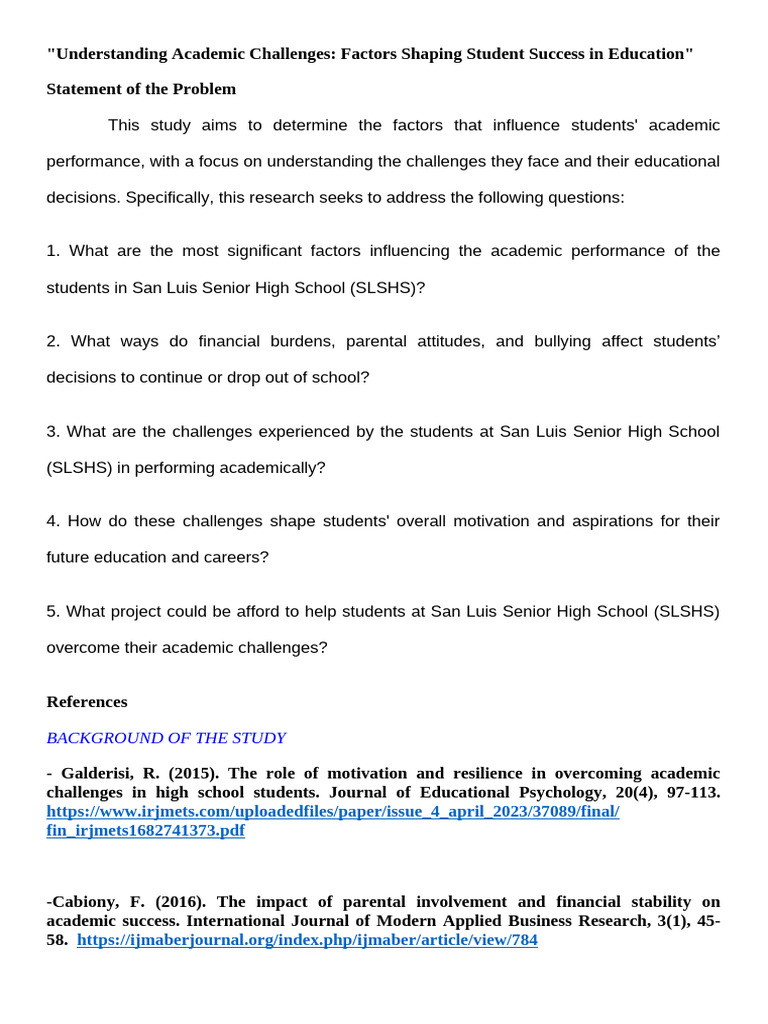 "Understanding Academic Challenges: Factors Shaping Student Success in Education"

Statement of the Problem

This study aims to determine the factors that influence students' academic performance, with a focus on understanding the challenges they face and their educational decisions. Specifically, this research seeks to address the following questions:

1. What are the most significant factors influencing the academic performance of the students in San Luis Senior High School (SLSHS)?

2. What ways do financial burdens, parental attitudes, and bullying affect students' decisions to continue or drop out of school?

3. What are the challenges experienced by the students at San Luis Senior High School (SLSHS) in performing academically?

4. How do these challenges shape students' overall motivation and aspirations for their future education and careers?

5. What project could be afford to help students at San Luis Senior High School (SLSHS) overcome their academic challenges?

References

BACKGROUND OF THE STUDY

- Galderisi, R. (2015). The role of motivation and resilience in overcoming academic challenges in high school students. Journal of Educational Psychology, 20(4), 97-113. https://www.irjmets.com/uploadedfiles/paper/issue_4_april_2023/37089/final/fin_irjmets1682741373.pdf

-Cabiony, F. (2016). The impact of parental involvement and financial stability on academic success. International Journal of Modern Applied Business Research, 3(1), 45-58. https://ijmaberjournal.org/index.php/ijmaber/article/view/784